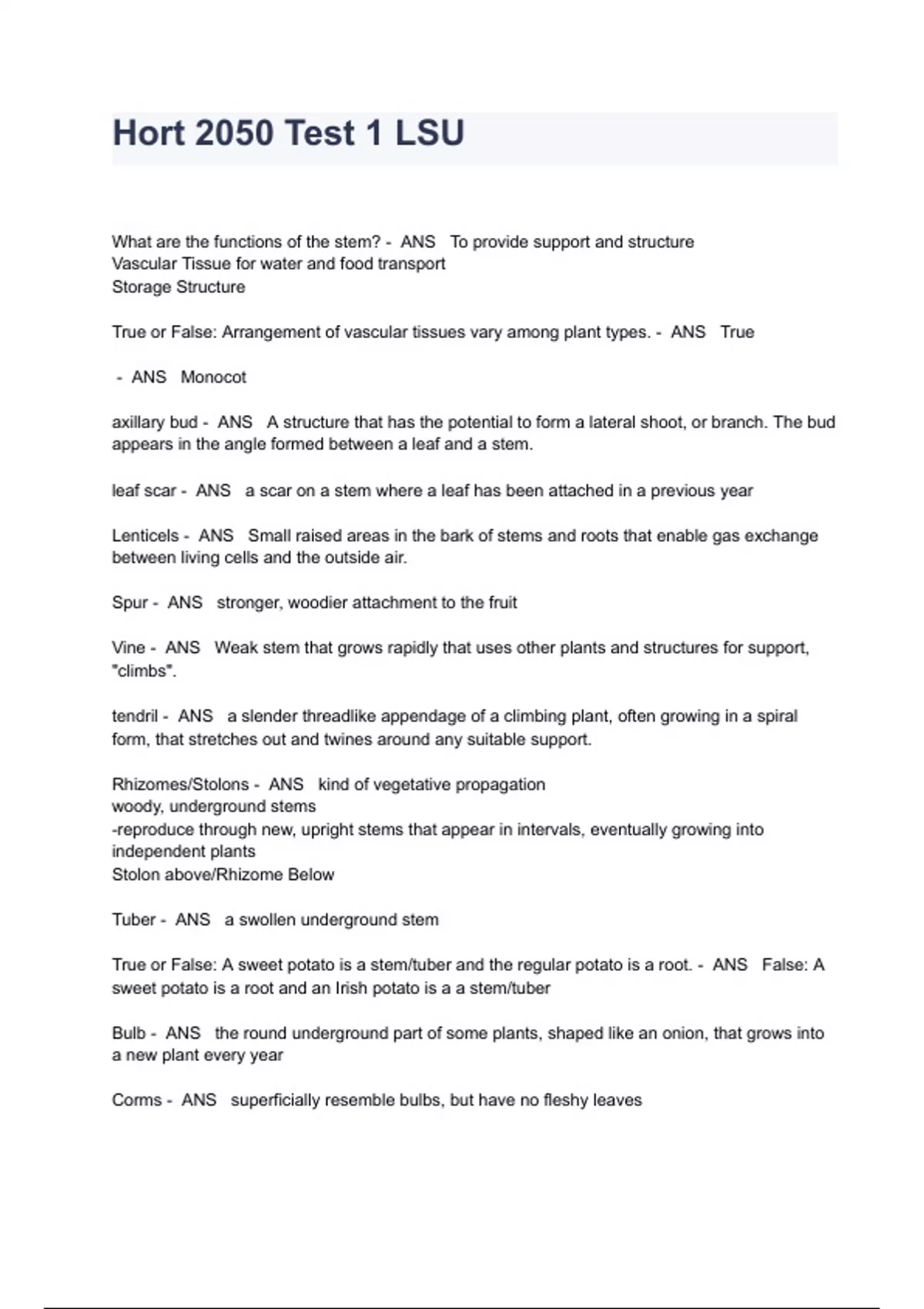 Hort 2050 Test 1 LSU

What are the functions of the stem? - ANS To provide support and structure
Vascular Tissue for water and food transport
Storage Structure

True or False: Arrangement of vascular tissues vary among plant types. - ANS True

- ANS Monocot

axillary bud - ANS A structure that has the potential to form a lateral shoot, or branch. The bud appears in the angle formed between a leaf and a stem.

leaf scar - ANS a scar on a stem where a leaf has been attached in a previous year

Lenticels - ANS Small raised areas in the bark of stems and roots that enable gas exchange between living cells and the outside air.

Spur - ANS stronger, woodier attachment to the fruit

Vine - ANS Weak stem that grows rapidly that uses other plants and structures for support, "climbs".

tendril - ANS a slender threadlike appendage of a climbing plant, often growing in a spiral form, that stretches out and twines around any suitable support.

Rhizomes/Stolons - ANS kind of vegetative propagation
woody, underground stems
-reproduce through new, upright stems that appear in intervals, eventually growing into independent plants
Stolon above/Rhizome Below

Tuber - ANS a swollen underground stem

True or False: A sweet potato is a stem/tuber and the regular potato is a root. - ANS False: A sweet potato is a root and an Irish potato is a a stem/tuber

Bulb - ANS the round underground part of some plants, shaped like an onion, that grows into a new plant every year

Corms - ANS superficially resemble bulbs, but have no fleshy leaves